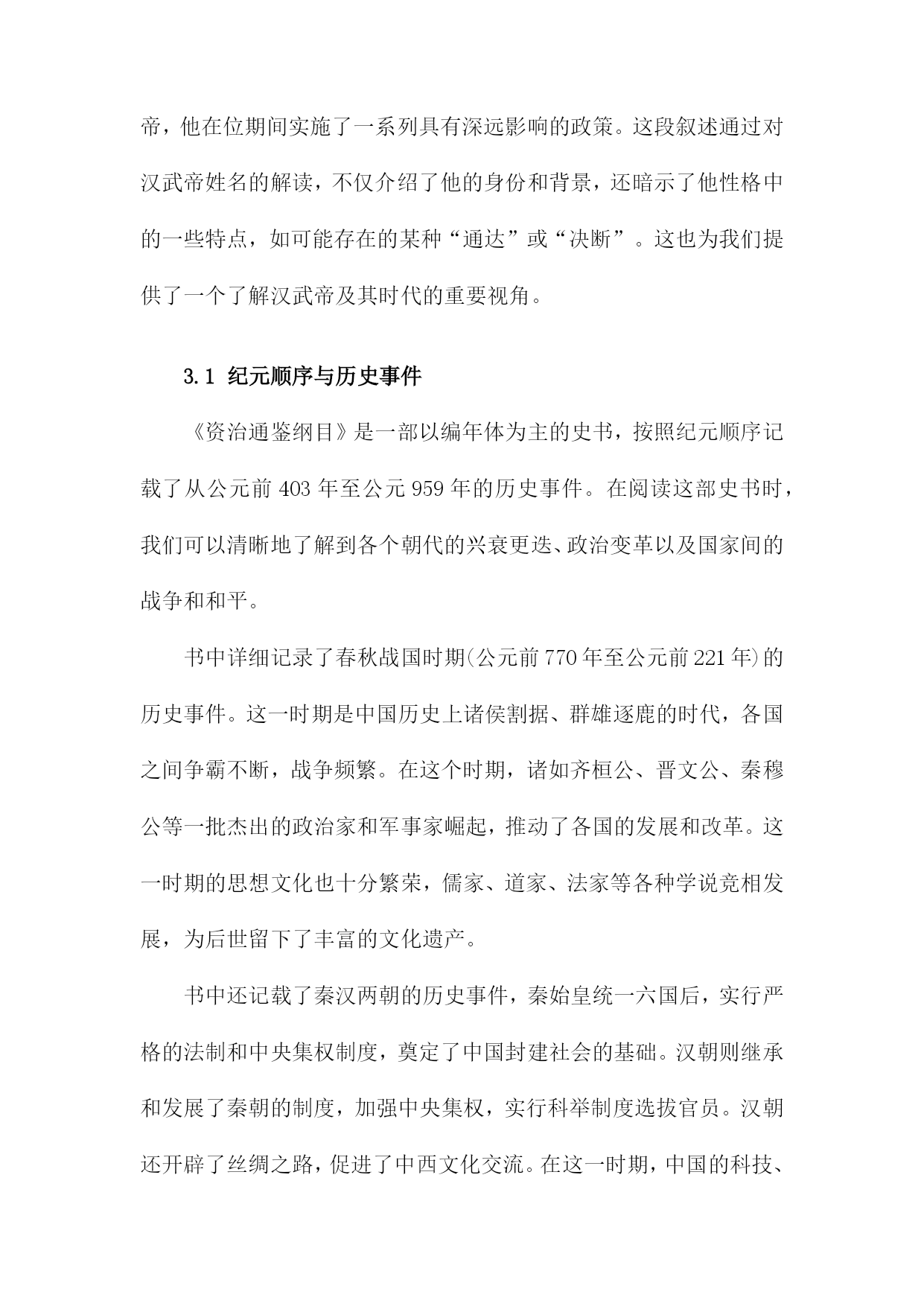 帝，他在位期间实施了一系列具有深远影响的政策。这段叙述通过对汉武帝姓名的解读，不仅介绍了他的身份和背景，还暗示了他性格中的一些特点，如可能存在的某种“通达”或“决断”。这也为我们提供了一个了解汉武帝及其时代的重要视角。

3.1 纪元顺序与历史事件

《资治通鉴纲目》是一部以编年体为主的史书，按照纪元顺序记载了从公元前403年至公元959年的历史事件。在阅读这部史书时，我们可以清晰地了解到各个朝代的兴衰更迭、政治变革以及国家间的战争和和平。

书中详细记录了春秋战国时期(公元前770年至公元前221年)的历史事件。这一时期是中国历史上诸侯割据、群雄逐鹿的时代，各国之间争霸不断，战争频繁。在这个时期，诸如齐桓公、晋文公、秦穆公等一批杰出的政治家和军事家崛起，推动了各国的发展和改革。这一时期的思想文化也十分繁荣，儒家、道家、法家等各种学说竞相发展，为后世留下了丰富的文化遗产。

书中还记载了秦汉两朝的历史事件，秦始皇统一六国后，实行严格的法制和中央集权制度，奠定了中国封建社会的基础。汉朝则继承和发展了秦朝的制度，加强中央集权，实行科举制度选拔官员。汉朝还开辟了丝绸之路，促进了中西文化交流。在这一时期，中国的科技、